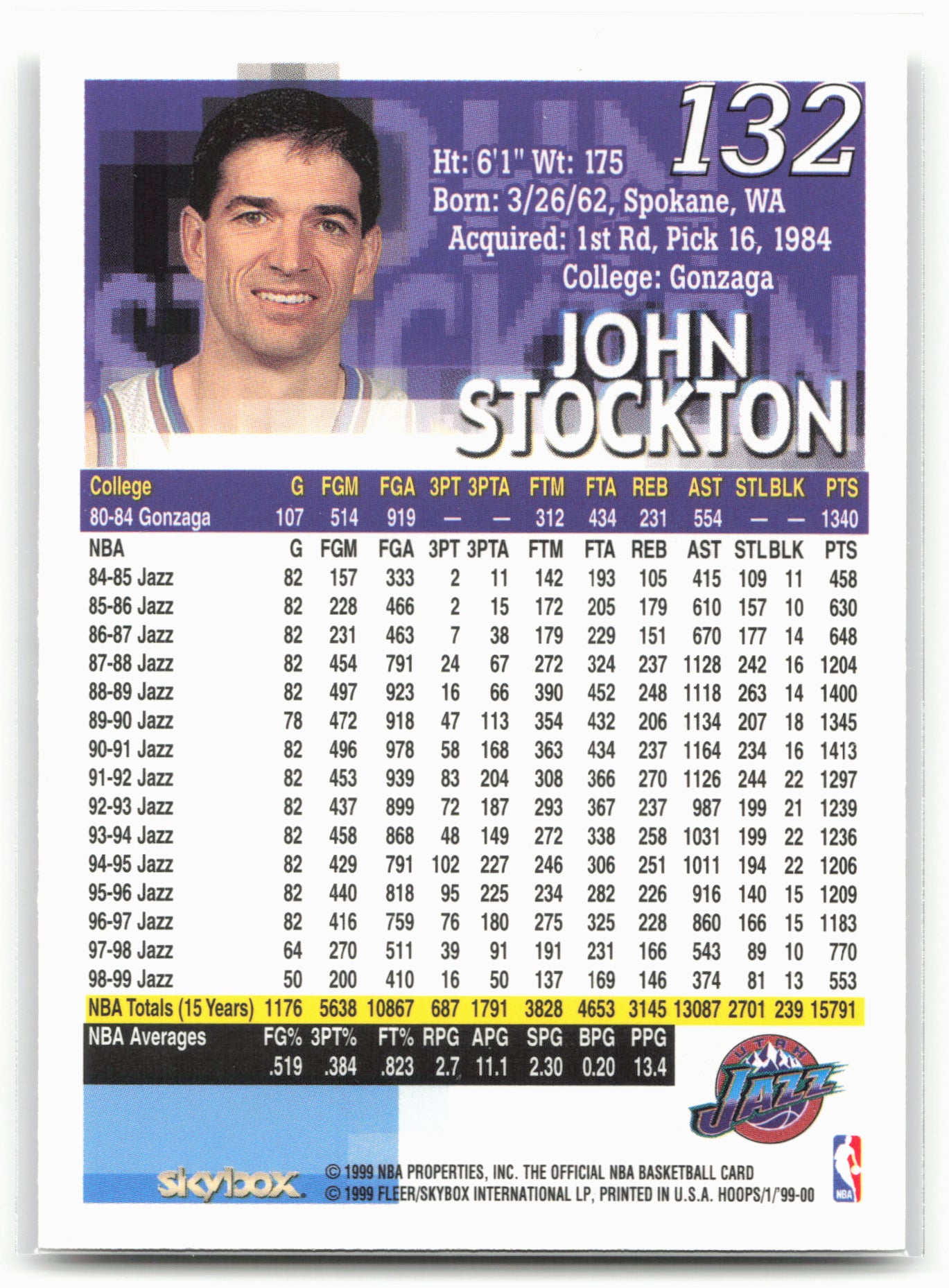 132

Ht: 6'1" Wt: 175
Born: 3/26/62, Spokane, WA
Acquired: 1st Rd, Pick 16, 1984
College: Gonzaga

JOHN STOCKTON

| College | G | FGM | FGA | 3PT | 3PTA | FTM | FTA | REB | AST | STL | BLK | PTS |
|---|---|---|---|---|---|---|---|---|---|---|---|---|
| 80-84 Gonzaga | 107 | 514 | 919 | — | — | 312 | 434 | 231 | 554 | — | — | 1340 |
| NBA | G | FGM | FGA | 3PT | 3PTA | FTM | FTA | REB | AST | STL | BLK | PTS |
| 84-85 Jazz | 82 | 157 | 333 | 2 | 11 | 142 | 193 | 105 | 415 | 109 | 11 | 458 |
| 85-86 Jazz | 82 | 228 | 466 | 2 | 15 | 172 | 205 | 179 | 610 | 157 | 10 | 630 |
| 86-87 Jazz | 82 | 231 | 463 | 7 | 38 | 179 | 229 | 151 | 670 | 177 | 14 | 648 |
| 87-88 Jazz | 82 | 454 | 791 | 24 | 67 | 272 | 324 | 237 | 1128 | 242 | 16 | 1204 |
| 88-89 Jazz | 82 | 497 | 923 | 16 | 66 | 390 | 452 | 248 | 1118 | 263 | 14 | 1400 |
| 89-90 Jazz | 78 | 472 | 918 | 47 | 113 | 354 | 432 | 206 | 1134 | 207 | 18 | 1345 |
| 90-91 Jazz | 82 | 496 | 978 | 58 | 168 | 363 | 434 | 237 | 1164 | 234 | 16 | 1413 |
| 91-92 Jazz | 82 | 453 | 939 | 83 | 204 | 308 | 366 | 270 | 1126 | 244 | 22 | 1297 |
| 92-93 Jazz | 82 | 437 | 899 | 72 | 187 | 293 | 367 | 237 | 987 | 199 | 21 | 1239 |
| 93-94 Jazz | 82 | 458 | 868 | 48 | 149 | 272 | 338 | 258 | 1031 | 199 | 22 | 1236 |
| 94-95 Jazz | 82 | 429 | 791 | 102 | 227 | 246 | 306 | 251 | 1011 | 194 | 22 | 1206 |
| 95-96 Jazz | 82 | 440 | 818 | 95 | 225 | 234 | 282 | 226 | 916 | 140 | 15 | 1209 |
| 96-97 Jazz | 82 | 416 | 759 | 76 | 180 | 275 | 325 | 228 | 860 | 166 | 15 | 1183 |
| 97-98 Jazz | 64 | 270 | 511 | 39 | 91 | 191 | 231 | 166 | 543 | 89 | 10 | 770 |
| 98-99 Jazz | 50 | 200 | 410 | 16 | 50 | 137 | 169 | 146 | 374 | 81 | 13 | 553 |
| NBA Totals (15 Years) | 1176 | 5638 | 10867 | 687 | 1791 | 3828 | 4653 | 3145 | 13087 | 2701 | 239 | 15791 |

| NBA Averages | FG% | 3PT% | FT% | RPG | APG | SPG | BPG | PPG |
|---|---|---|---|---|---|---|---|---|
| | .519 | .384 | .823 | 2.7 | 11.1 | 2.30 | 0.20 | 13.4 |

UTAH JAZZ

skybox

© 1999 NBA PROPERTIES, INC. THE OFFICIAL NBA BASKETBALL CARD
© 1999 FLEER/SKYBOX INTERNATIONAL LP, PRINTED IN U.S.A. HOOPS/1/'99-00

NBA